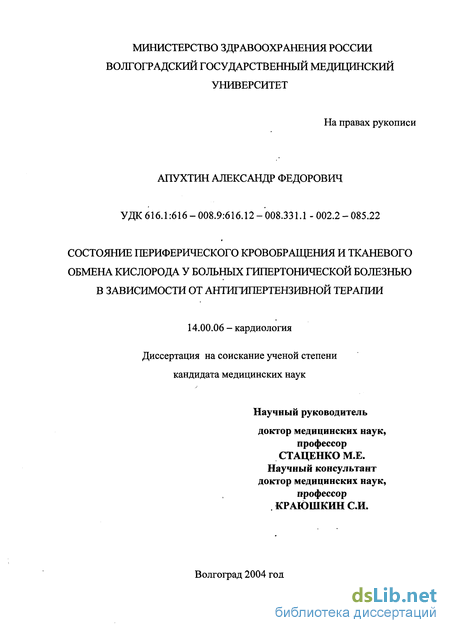 МИНИСТЕРСТВО ЗДРАВООХРАНЕНИЯ РОССИИ
ВОЛГОГРАДСКИЙ ГОСУДАРСТВЕННЫЙ МЕДИЦИНСКИЙ УНИВЕРСИТЕТ

На правах рукописи

АПУХТИН АЛЕКСАНДР ФЕДОРОВИЧ

УДК 616.1:616 – 008.9:616.12 – 008.331.1 - 002.2 – 085.22

СОСТОЯНИЕ ПЕРИФЕРИЧЕСКОГО КРОВОБРАЩЕНИЯ И ТКАНЕВОГО ОБМЕНА КИСЛОРОДА У БОЛЬНЫХ ГИПЕРТОНИЧЕСКОЙ БОЛЕЗНЬЮ В ЗАВИСИМОСТИ ОТ АНТИГИПЕРТЕНЗИВНОЙ ТЕРАПИИ

14.00.06 – кардиология

Диссертация на соискание ученой степени кандидата медицинских наук

Научный руководитель
доктор медицинских наук,
профессор
СТАЦЕНКО М.Е.
Научный консультант
доктор медицинских наук,
профессор
КРАЮШКИН С.И.

Волгоград 2004 год

dsLib.net
библиотека диссертаций